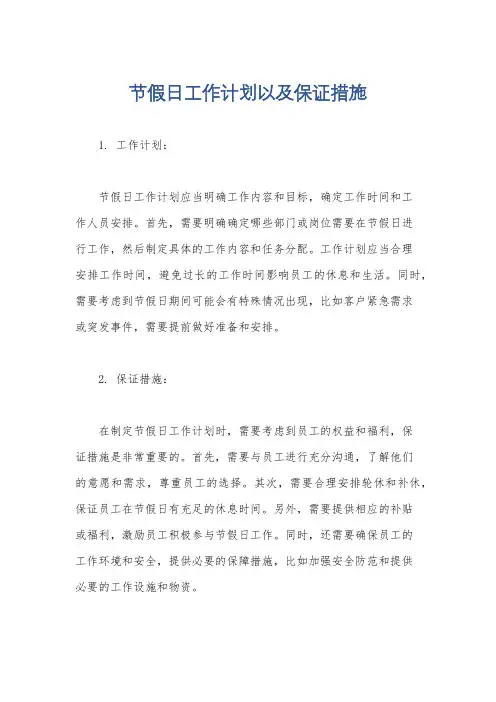 节假日工作计划以及保证措施

1. 工作计划：

节假日工作计划应当明确工作内容和目标，确定工作时间和工作人员安排。首先，需要明确确定哪些部门或岗位需要在节假日进行工作，然后制定具体的工作内容和任务分配。工作计划应当合理安排工作时间，避免过长的工作时间影响员工的休息和生活。同时，需要考虑到节假日期间可能会有特殊情况出现，比如客户紧急需求或突发事件，需要提前做好准备和安排。

2. 保证措施：

在制定节假日工作计划时，需要考虑到员工的权益和福利，保证措施是非常重要的。首先，需要与员工进行充分沟通，了解他们的意愿和需求，尊重员工的选择。其次，需要合理安排轮休和补休，保证员工在节假日有充足的休息时间。另外，需要提供相应的补贴或福利，激励员工积极参与节假日工作。同时，还需要确保员工的工作环境和安全，提供必要的保障措施，比如加强安全防范和提供必要的工作设施和物资。